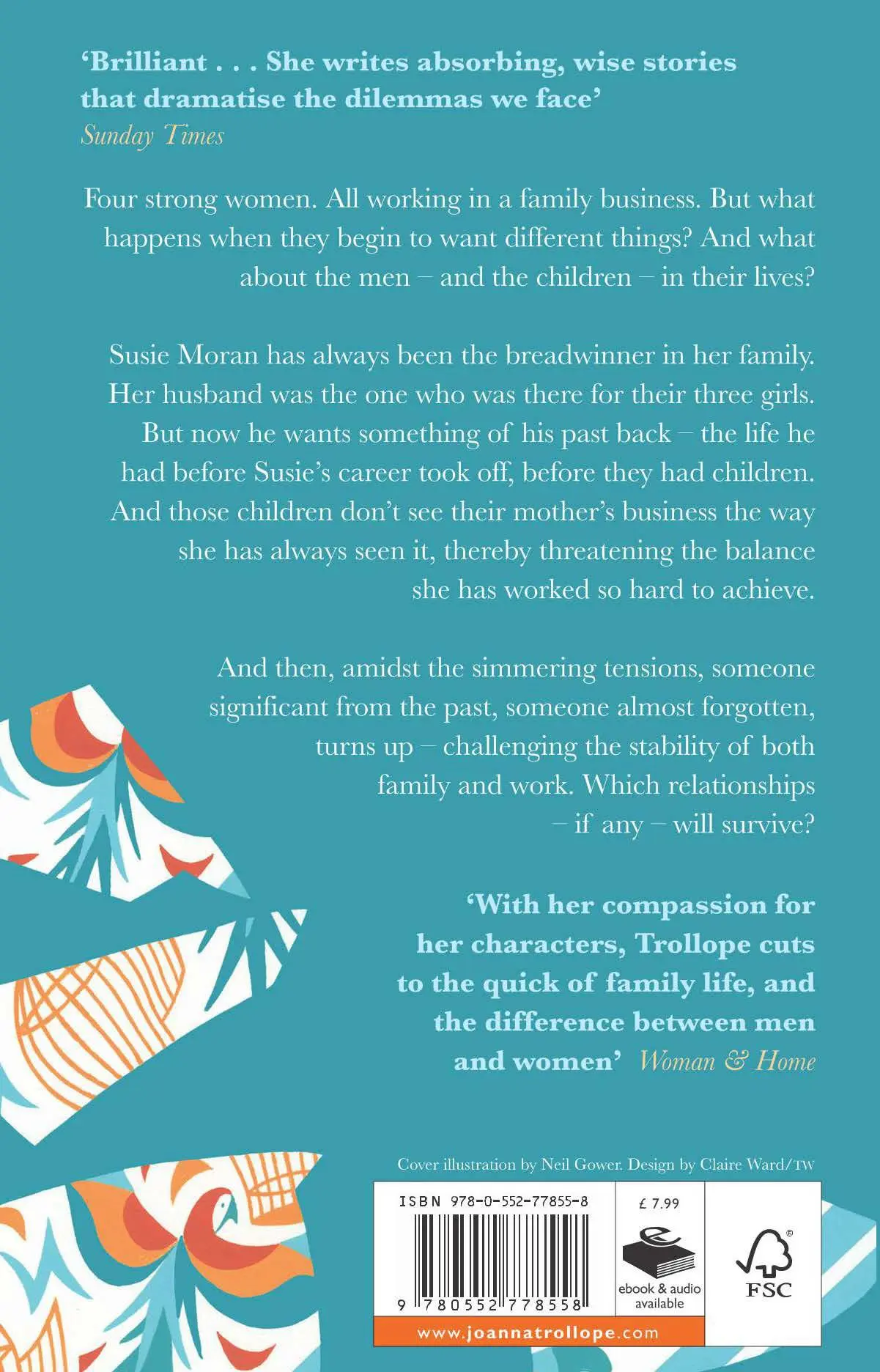 'Brilliant . . . She writes absorbing, wise stories that dramatise the dilemmas we face'
Sunday Times

Four strong women. All working in a family business. But what happens when they begin to want different things? And what about the men – and the children – in their lives?

Susie Moran has always been the breadwinner in her family. Her husband was the one who was there for their three girls. But now he wants something of his past back – the life he had before Susie's career took off, before they had children. And those children don't see their mother's business the way she has always seen it, thereby threatening the balance she has worked so hard to achieve.

And then, amidst the simmering tensions, someone significant from the past, someone almost forgotten, turns up – challenging the stability of both family and work. Which relationships – if any – will survive?

'With her compassion for her characters, Trollope cuts to the quick of family life, and the difference between men and women' Woman & Home

Cover illustration by Neil Gower. Design by Claire Ward/TW

ISBN 978-0-552-77855-8

9 780552 778558

£ 7.99

ebook & audio available

FSC

www.joannatrollope.com